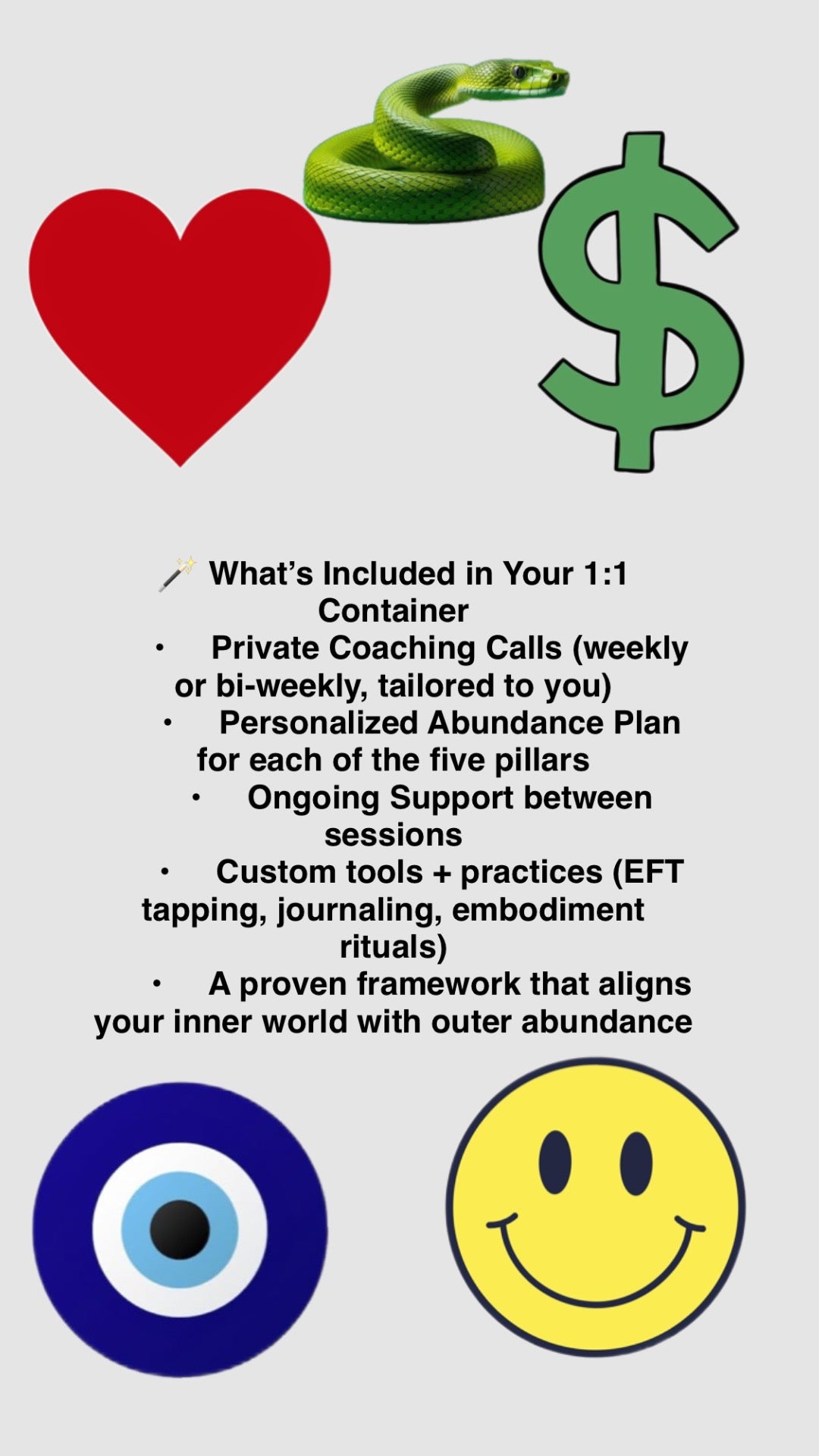 🪄 What's Included in Your 1:1 Container

• Private Coaching Calls (weekly or bi-weekly, tailored to you)
• Personalized Abundance Plan for each of the five pillars
• Ongoing Support between sessions
• Custom tools + practices (EFT tapping, journaling, embodiment rituals)
• A proven framework that aligns your inner world with outer abundance